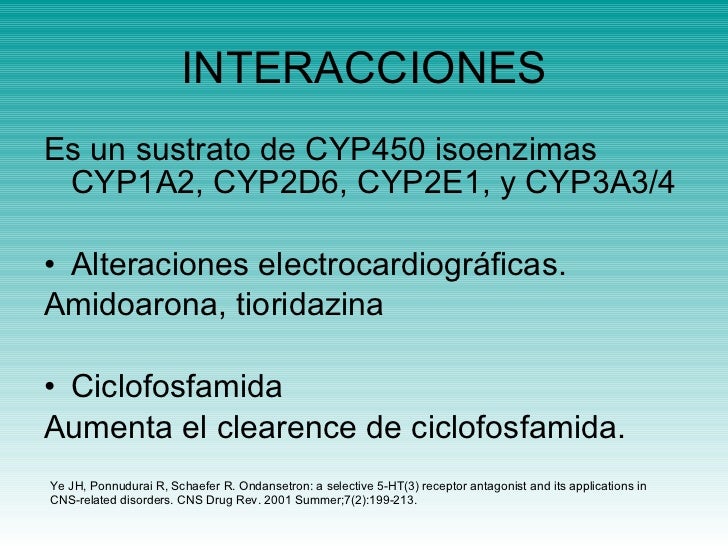 INTERACCIONES

Es un sustrato de CYP450 isoenzimas CYP1A2, CYP2D6, CYP2E1, y CYP3A3/4

• Alteraciones electrocardiográficas.

Amidoarona, tioridazina

• Ciclofosfamida

Aumenta el clearence de ciclofosfamida.

Ye JH, Ponnudurai R, Schaefer R. Ondansetron: a selective 5-HT(3) receptor antagonist and its applications in CNS-related disorders. CNS Drug Rev. 2001 Summer;7(2):199-213.